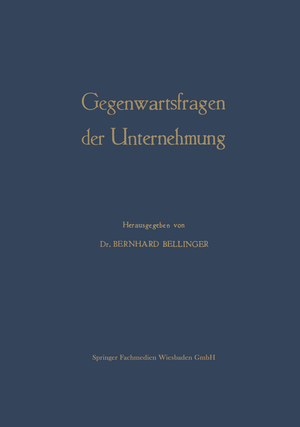 Gegenwartsfragen der Unternehmung

Herausgegeben von

Dr. BERNHARD BELLINGER

Springer Fachmedien Wiesbaden GmbH